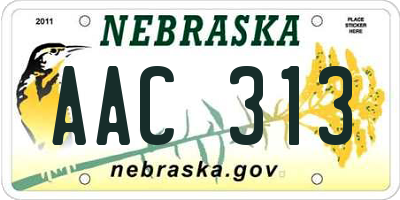 2011

NEBRASKA

PLACE STICKER HERE

AAC 313

nebraska.gov